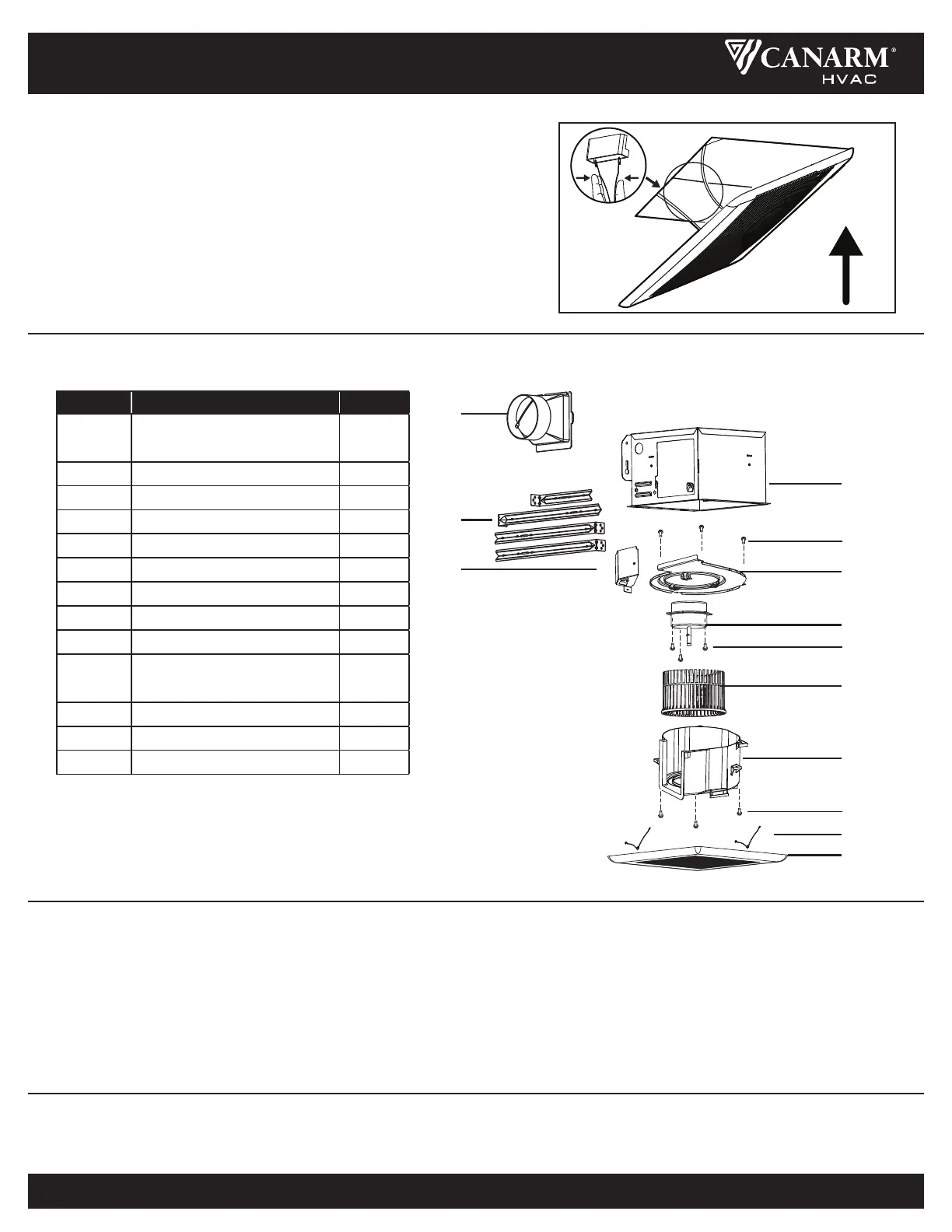 CANARM®
HVAC